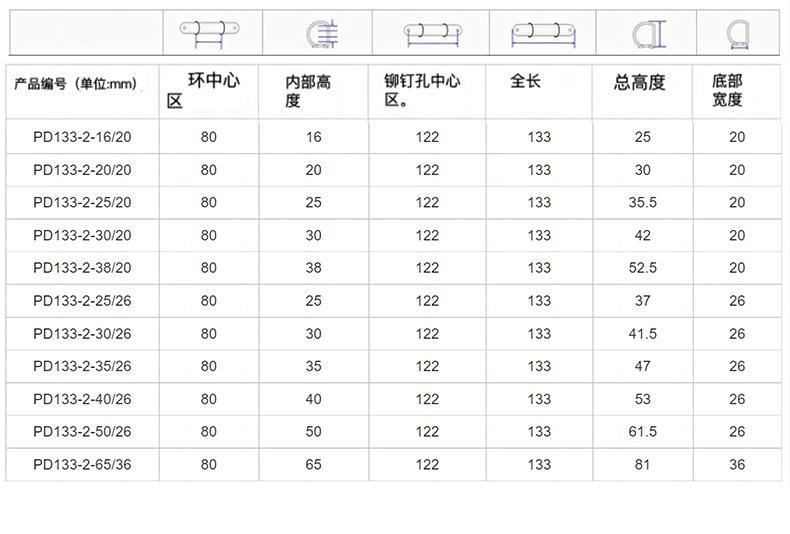 | 产品编号（单位:mm） | 环中心区 | 内部高度 | 铆钉孔中心区。 | 全长 | 总高度 | 底部宽度 |
|---|---|---|---|---|---|---|
| PD133-2-16/20 | 80 | 16 | 122 | 133 | 25 | 20 |
| PD133-2-20/20 | 80 | 20 | 122 | 133 | 30 | 20 |
| PD133-2-25/20 | 80 | 25 | 122 | 133 | 35.5 | 20 |
| PD133-2-30/20 | 80 | 30 | 122 | 133 | 42 | 20 |
| PD133-2-38/20 | 80 | 38 | 122 | 133 | 52.5 | 20 |
| PD133-2-25/26 | 80 | 25 | 122 | 133 | 37 | 26 |
| PD133-2-30/26 | 80 | 30 | 122 | 133 | 41.5 | 26 |
| PD133-2-35/26 | 80 | 35 | 122 | 133 | 47 | 26 |
| PD133-2-40/26 | 80 | 40 | 122 | 133 | 53 | 26 |
| PD133-2-50/26 | 80 | 50 | 122 | 133 | 61.5 | 26 |
| PD133-2-65/36 | 80 | 65 | 122 | 133 | 81 | 36 |